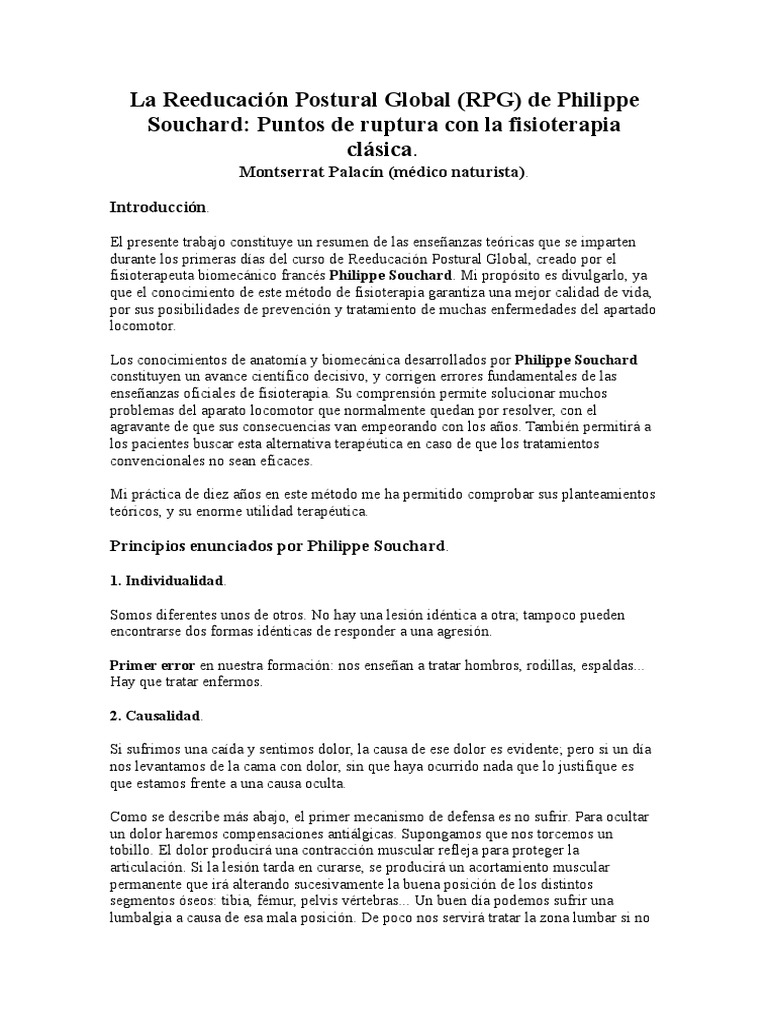 La Reeducación Postural Global (RPG) de Philippe Souchard: Puntos de ruptura con la fisioterapia clásica.
Montserrat Palacín (médico naturista).

Introducción.

El presente trabajo constituye un resumen de las enseñanzas teóricas que se imparten durante los primeras días del curso de Reeducación Postural Global, creado por el fisioterapeuta biomecánico francés Philippe Souchard. Mi propósito es divulgarlo, ya que el conocimiento de este método de fisioterapia garantiza una mejor calidad de vida, por sus posibilidades de prevención y tratamiento de muchas enfermedades del apartado locomotor.

Los conocimientos de anatomía y biomecánica desarrollados por Philippe Souchard constituyen un avance científico decisivo, y corrigen errores fundamentales de las enseñanzas oficiales de fisioterapia. Su comprensión permite solucionar muchos problemas del aparato locomotor que normalmente quedan por resolver, con el agravante de que sus consecuencias van empeorando con los años. También permitirá a los pacientes buscar esta alternativa terapéutica en caso de que los tratamientos convencionales no sean eficaces.

Mi práctica de diez años en este método me ha permitido comprobar sus planteamientos teóricos, y su enorme utilidad terapéutica.

Principios enunciados por Philippe Souchard.

1. Individualidad.

Somos diferentes unos de otros. No hay una lesión idéntica a otra; tampoco pueden encontrarse dos formas idénticas de responder a una agresión.

Primer error en nuestra formación: nos enseñan a tratar hombros, rodillas, espaldas... Hay que tratar enfermos.

2. Causalidad.

Si sufrimos una caída y sentimos dolor, la causa de ese dolor es evidente; pero si un día nos levantamos de la cama con dolor, sin que haya ocurrido nada que lo justifique es que estamos frente a una causa oculta.

Como se describe más abajo, el primer mecanismo de defensa es no sufrir. Para ocultar un dolor haremos compensaciones antiálgicas. Supongamos que nos torcemos un tobillo. El dolor producirá una contracción muscular refleja para proteger la articulación. Si la lesión tarda en curarse, se producirá un acortamiento muscular permanente que irá alterando sucesivamente la buena posición de los distintos segmentos óseos: tibia, fémur, pelvis vértebras... Un buen día podemos sufrir una lumbalgia a causa de esa mala posición. De poco nos servirá tratar la zona lumbar si no